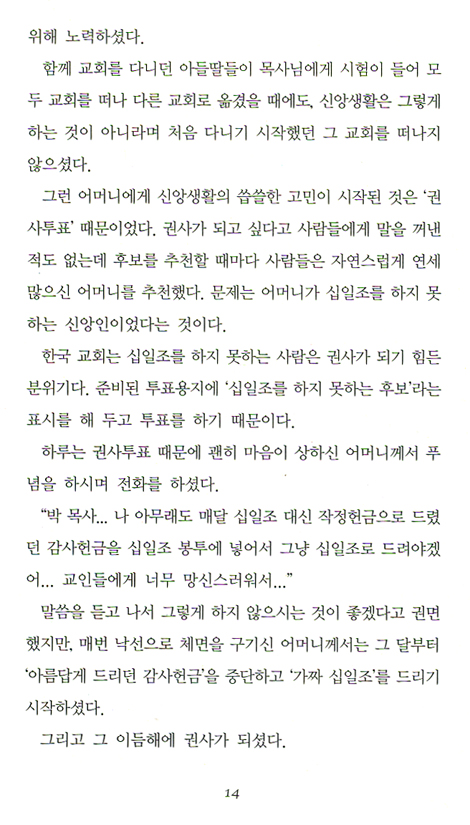 위해 노력하셨다.

함께 교회를 다니던 아들딸들이 목사님에게 시험이 들어 모두 교회를 떠나 다른 교회로 옮겼을 때에도, 신앙생활은 그렇게 하는 것이 아니라며 처음 다니기 시작했던 그 교회를 떠나지 않으셨다.

그런 어머니에게 신앙생활의 씁쓸한 고민이 시작된 것은 '권사투표' 때문이었다. 권사가 되고 싶다고 사람들에게 말을 꺼낸 적도 없는데 후보를 추천할 때마다 사람들은 자연스럽게 연세 많으신 어머니를 추천했다. 문제는 어머니가 십일조를 하지 못하는 신앙인이었다는 것이다.

한국 교회는 십일조를 하지 못하는 사람은 권사가 되기 힘든 분위기다. 준비된 투표용지에 '십일조를 하지 못하는 후보'라는 표시를 해 두고 투표를 하기 때문이다.

하루는 권사투표 때문에 괜히 마음이 상하신 어머니께서 푸념을 하시며 전화를 하셨다.

"박 목사... 나 아무래도 매달 십일조 대신 작정헌금으로 드렸던 감사헌금을 십일조 봉투에 넣어서 그냥 십일조로 드려야겠어... 교인들에게 너무 망신스러워서..."

말씀을 듣고 나서 그렇게 하지 않으시는 것이 좋겠다고 권면했지만, 매번 낙선으로 체면을 구기신 어머니께서는 그 달부터 '아름답게 드리던 감사헌금'을 중단하고 '가짜 십일조'를 드리기 시작하셨다.

그리고 그 이듬해에 권사가 되셨다.

14